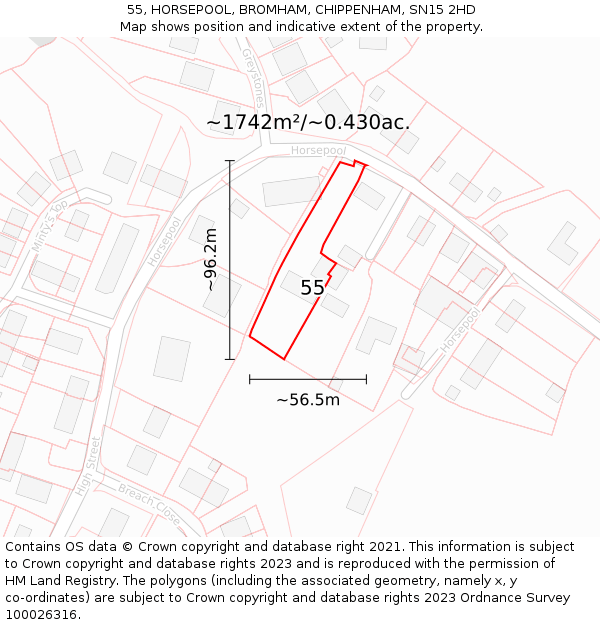 55, HORSEPOOL, BROMHAM, CHIPPENHAM, SN15 2HD
Map shows position and indicative extent of the property.

Greystones
~1742m²/~0.430ac.
Horsepool
Minty's Top
Horsepool
~96.2m
55
Horsepool
~56.5m
High Street
Breach Close

Contains OS data © Crown copyright and database right 2021. This information is subject to Crown copyright and database rights 2023 and is reproduced with the permission of HM Land Registry. The polygons (including the associated geometry, namely x, y co-ordinates) are subject to Crown copyright and database rights 2023 Ordnance Survey 100026316.